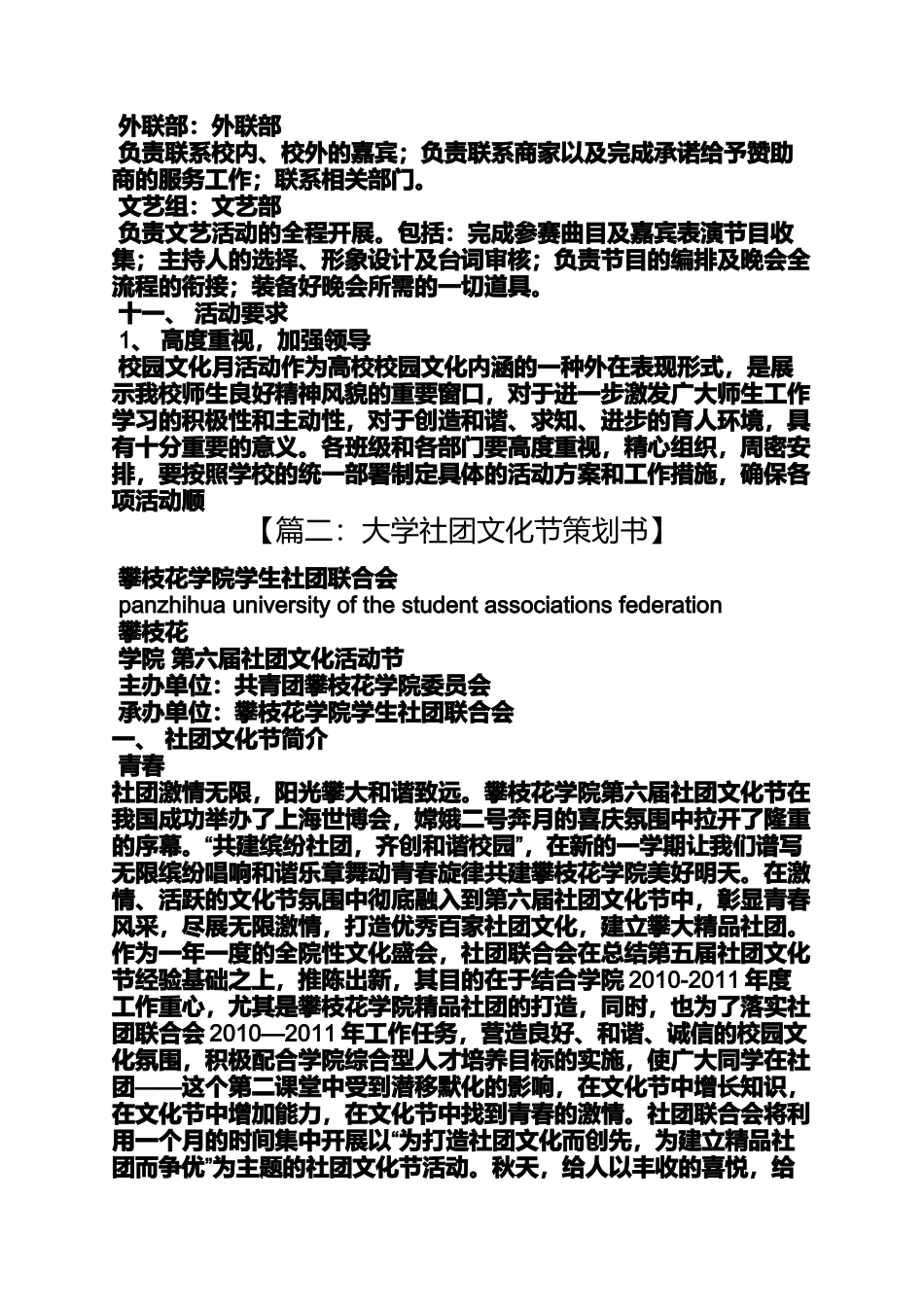 外联部：外联部
负责联系校内、校外的嘉宾；负责联系商家以及完成承诺给予赞助商的服务工作；联系相关部门。
文艺组：文艺部
负责文艺活动的全程开展。包括：完成参赛曲目及嘉宾表演节目收集；主持人的选择、形象设计及台词审核；负责节目的编排及晚会全流程的衔接；装备好晚会所需的一切道具。
十一、 活动要求
1、 高度重视，加强领导
校园文化月活动作为高校校园文化内涵的一种外在表现形式，是展示我校师生良好精神风貌的重要窗口，对于进一步激发广大师生工作学习的积极性和主动性，对于创造和谐、求知、进步的育人环境，具有十分重要的意义。各班级和各部门要高度重视，精心组织，周密安排，要按照学校的统一部署制定具体的活动方案和工作措施，确保各项活动顺
【篇二：大学社团文化节策划书】
攀枝花学院学生社团联合会
panzhihua university of the student associations federation
攀枝花
学院 第六届社团文化活动节
主办单位：共青团攀枝花学院委员会
承办单位：攀枝花学院学生社团联合会
一、 社团文化节简介
青春
社团激情无限，阳光攀大和谐致远。攀枝花学院第六届社团文化节在我国成功举办了上海世博会，嫦娥二号奔月的喜庆氛围中拉开了隆重的序幕。“共建缤纷社团，齐创和谐校园”，在新的一学期让我们谱写无限缤纷唱响和谐乐章舞动青春旋律共建攀枝花学院美好明天。在激情、活跃的文化节氛围中彻底融入到第六届社团文化节中，彰显青春风采，尽展无限激情，打造优秀百家社团文化，建立攀大精品社团。作为一年一度的全院性文化盛会，社团联合会在总结第五届社团文化节经验基础之上，推陈出新，其目的在于结合学院 2010-2011 年度工作重心，尤其是攀枝花学院精品社团的打造，同时，也为了落实社团联合会 2010—2011 年工作任务，营造良好、和谐、诚信的校园文化氛围，积极配合学院综合型人才培养目标的实施，使广大同学在社团——这个第二课堂中受到潜移默化的影响，在文化节中增长知识，在文化节中增加能力，在文化节中找到青春的激情。社团联合会将利用一个月的时间集中开展以“为打造社团文化而创先，为建立精品社团而争优”为主题的社团文化节活动。秋天，给人以丰收的喜悦，给